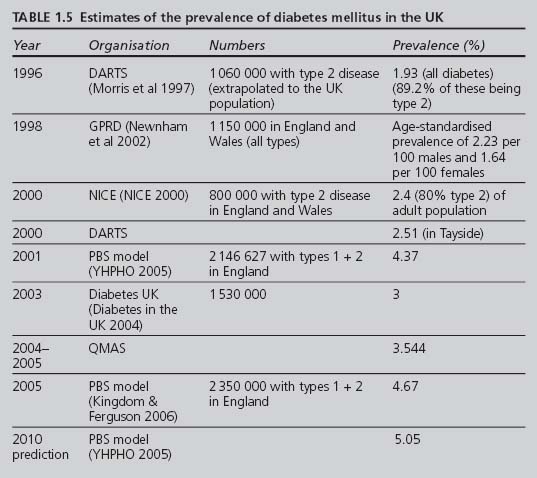 TABLE 1.5 Estimates of the prevalence of diabetes mellitus in the UK

| Year | Organisation | Numbers | Prevalence (%) |
|---|---|---|---|
| 1996 | DARTS (Morris et al 1997) | 1 060 000 with type 2 disease (extrapolated to the UK population) | 1.93 (all diabetes) (89.2% of these being type 2) |
| 1998 | GPRD (Newnham et al 2002) | 1 150 000 in England and Wales (all types) | Age-standardised prevalence of 2.23 per 100 males and 1.64 per 100 females |
| 2000 | NICE (NICE 2000) | 800 000 with type 2 disease in England and Wales | 2.4 (80% type 2) of adult population |
| 2000 | DARTS | | 2.51 (in Tayside) |
| 2001 | PBS model (YHPHO 2005) | 2 146 627 with types 1 + 2 in England | 4.37 |
| 2003 | Diabetes UK (Diabetes in the UK 2004) | 1 530 000 | 3 |
| 2004–2005 | QMAS | | 3.544 |
| 2005 | PBS model (Kingdom & Ferguson 2006) | 2 350 000 with types 1 + 2 in England | 4.67 |
| 2010 prediction | PBS model (YHPHO 2005) | | 5.05 |